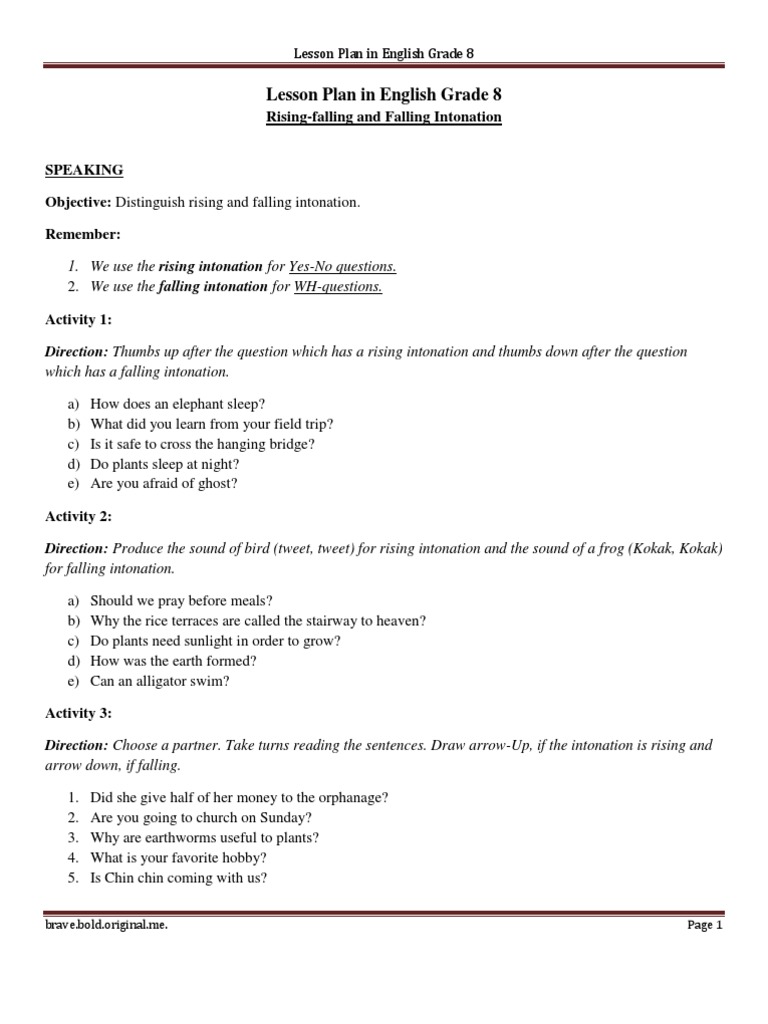 Lesson Plan in English Grade 8

Lesson Plan in English Grade 8

Rising-falling and Falling Intonation

SPEAKING

Objective: Distinguish rising and falling intonation.

Remember:

1. We use the rising intonation for Yes-No questions.
2. We use the falling intonation for WH-questions.

Activity 1:

Direction: Thumbs up after the question which has a rising intonation and thumbs down after the question which has a falling intonation.

a) How does an elephant sleep?
b) What did you learn from your field trip?
c) Is it safe to cross the hanging bridge?
d) Do plants sleep at night?
e) Are you afraid of ghost?

Activity 2:

Direction: Produce the sound of bird (tweet, tweet) for rising intonation and the sound of a frog (Kokak, Kokak) for falling intonation.

a) Should we pray before meals?
b) Why the rice terraces are called the stairway to heaven?
c) Do plants need sunlight in order to grow?
d) How was the earth formed?
e) Can an alligator swim?

Activity 3:

Direction: Choose a partner. Take turns reading the sentences. Draw arrow-Up, if the intonation is rising and arrow down, if falling.

1. Did she give half of her money to the orphanage?
2. Are you going to church on Sunday?
3. Why are earthworms useful to plants?
4. What is your favorite hobby?
5. Is Chin chin coming with us?

brave.bold.original.me.

Page 1